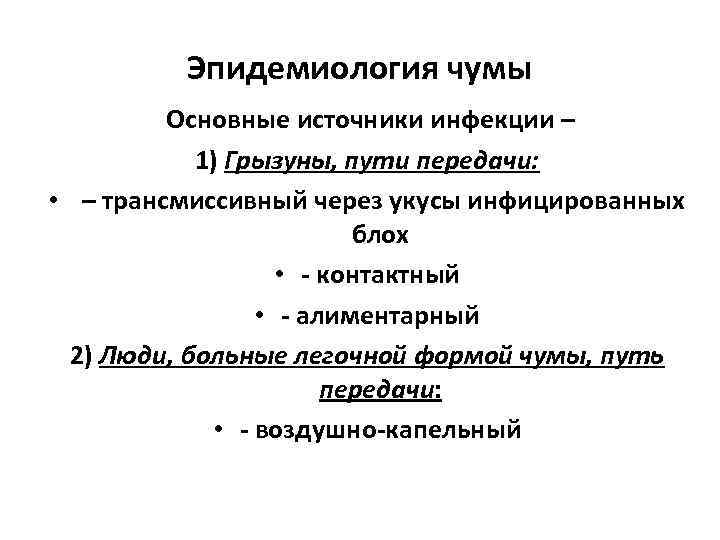 Эпидемиология чумы

Основные источники инфекции –

1) Грызуны, пути передачи:

• – трансмиссивный через укусы инфицированных блох

• - контактный

• - алиментарный

2) Люди, больные легочной формой чумы, путь передачи:

• - воздушно-капельный